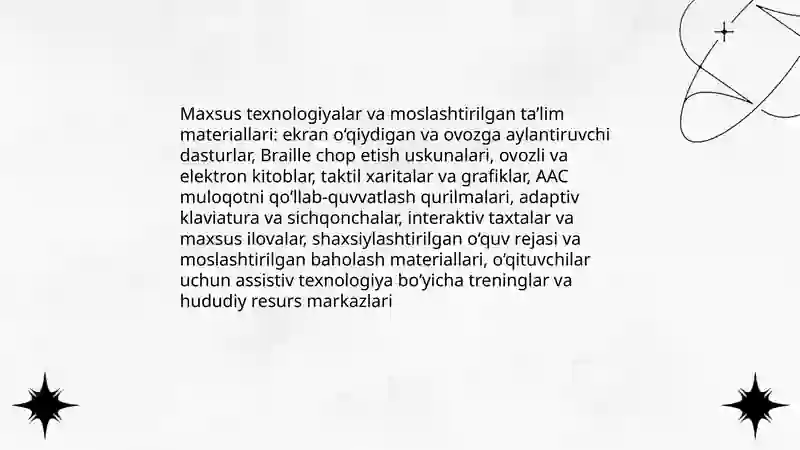 Maxsus texnologiyalar va moslashtirilgan ta’lim materiallari: ekran o‘qiydigan va ovozga aylantiruvchi dasturlar, Braille chop etish uskunalari, ovozli va elektron kitoblar, taktil xaritalar va grafiklar, AAC muloqotni qo‘llab-quvvatlash qurilmalari, adaptiv klaviatura va sichqonchalar, interaktiv taxtalar va maxsus ilovalar, shaxsiylashtirilgan o‘quv rejasi va moslashtirilgan baholash materiallari, o‘qituvchilar uchun assistiv texnologiya bo‘yicha treninglar va hududiy resurs markazlari